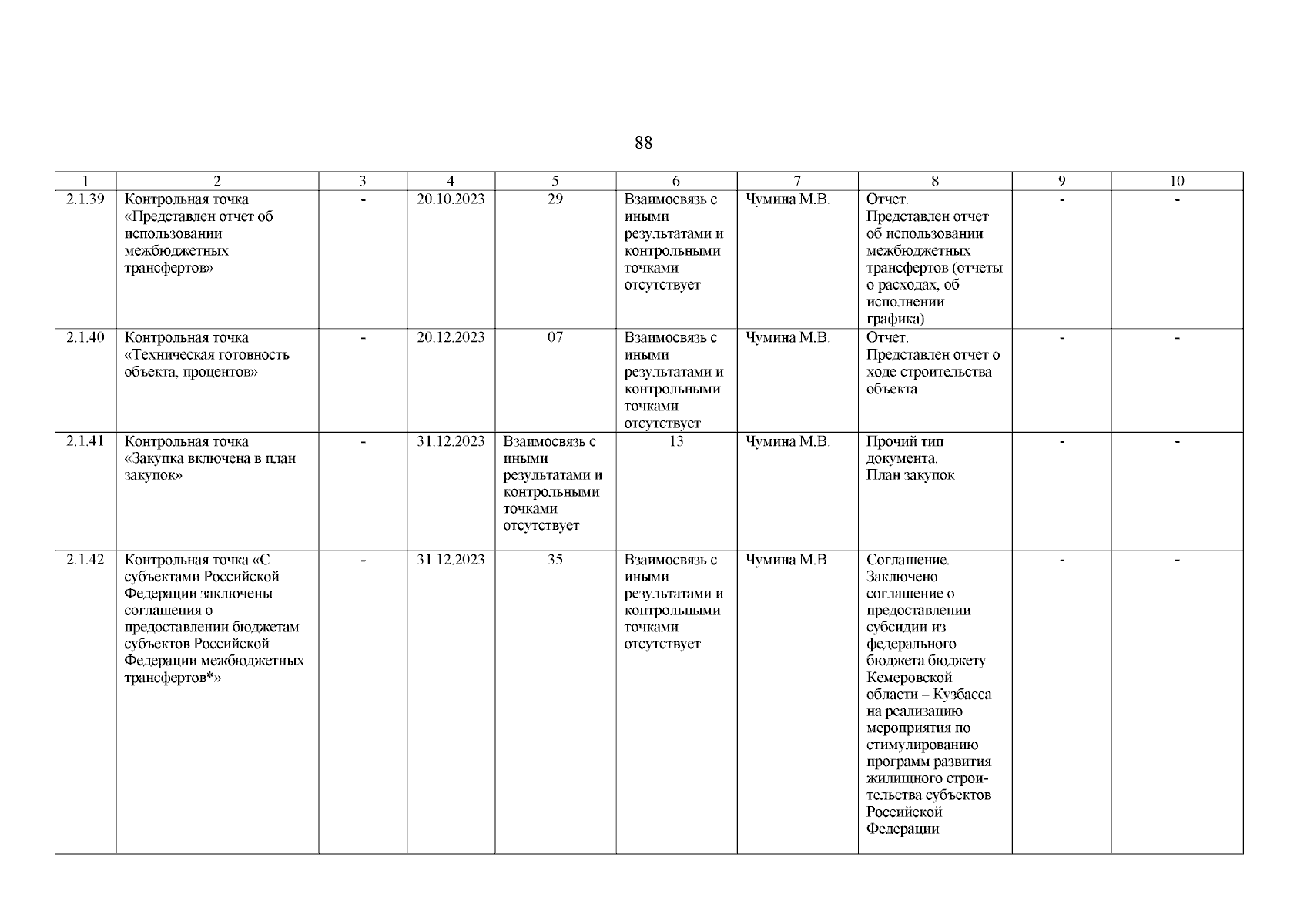 88

| 1 | 2 | 3 | 4 | 5 | 6 | 7 | 8 | 9 | 10 |
|---|---|---|---|---|---|---|---|---|---|
| 2.1.39 | Контрольная точка «Представлен отчет об использовании межбюджетных трансфертов» | - | 20.10.2023 | 29 | Взаимосвязь с иными результатами и контрольными точками отсутствует | Чумина М.В. | Отчет. Представлен отчет об использовании межбюджетных трансфертов (отчеты о расходах, об исполнении графика) | - | - |
| 2.1.40 | Контрольная точка «Техническая готовность объекта, процентов» | - | 20.12.2023 | 07 | Взаимосвязь с иными результатами и контрольными точками отсутствует | Чумина М.В. | Отчет. Представлен отчет о ходе строительства объекта | - | - |
| 2.1.41 | Контрольная точка «Закупка включена в план закупок» | - | 31.12.2023 | Взаимосвязь с иными результатами и контрольными точками отсутствует | 13 | Чумина М.В. | Прочий тип документа. План закупок | - | - |
| 2.1.42 | Контрольная точка «С субъектами Российской Федерации заключены соглашения о предоставлении бюджетам субъектов Российской Федерации межбюджетных трансфертов*» | - | 31.12.2023 | 35 | Взаимосвязь с иными результатами и контрольными точками отсутствует | Чумина М.В. | Соглашение. Заключено соглашение о предоставлении субсидии из федерального бюджета бюджету Кемеровской области – Кузбасса на реализацию мероприятия по стимулированию программ развития жилищного строительства субъектов Российской Федерации | - | - |